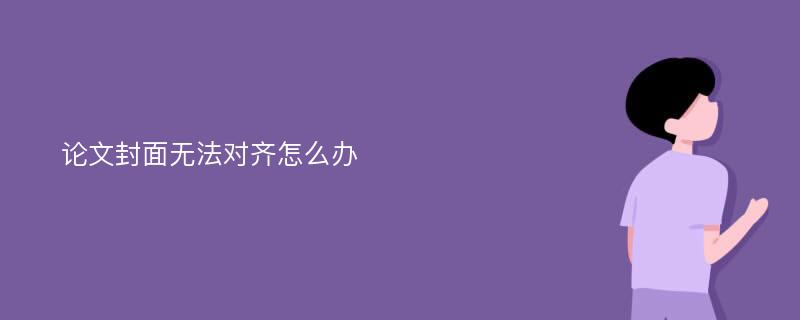 论文封面无法对齐怎么办